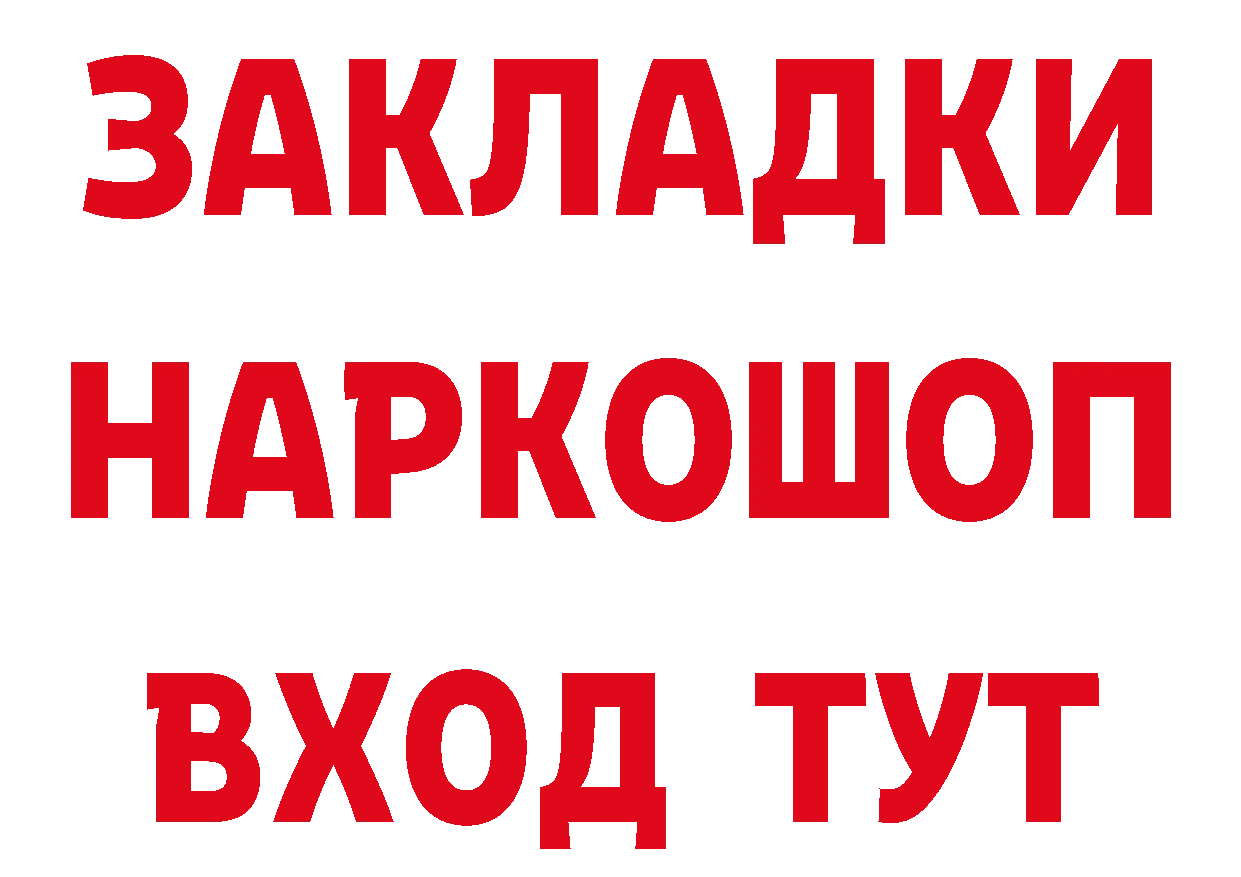 ЗАКЛАДКИ НАРКОШОП ВХОД ТУТ